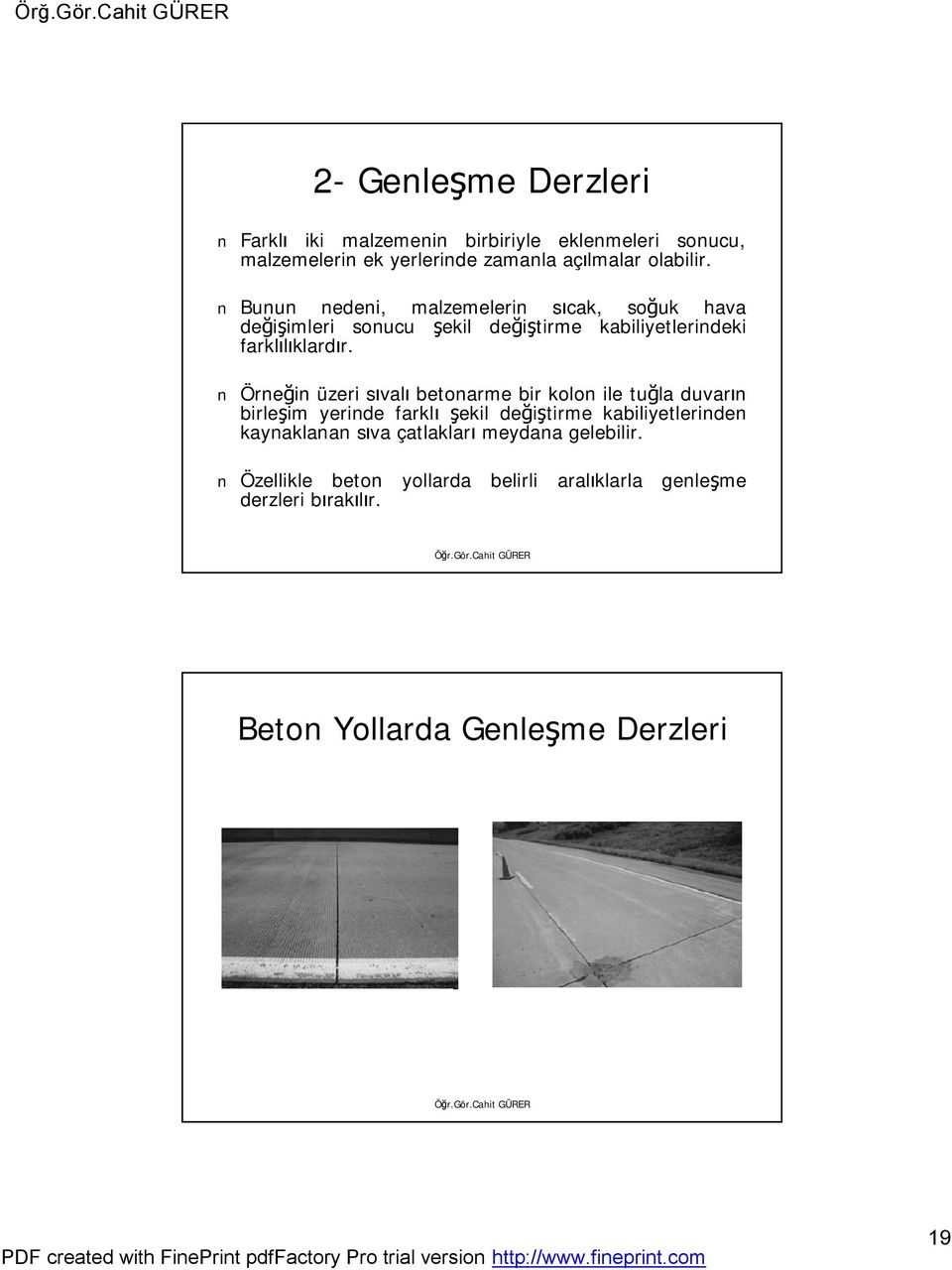 Örğ.Gör.Cahit GÜRER

2- Genleşme Derzleri

n Farklı iki malzemenin birbiriyle eklenmeleri sonucu, malzemelerin ek yerlerinde zamanla açılmalar olabilir.

n Bunun nedeni, malzemelerin sıcak, soğuk hava değişimleri sonucu şekil değiştirme kabiliyetlerindeki farklılıklardır.

n Örneğin üzeri sıvalı betonarme bir kolon ile tuğla duvarın birleşim yerinde farklı şekil değiştirme kabiliyetlerinden kaynaklanan sıva çatlakları meydana gelebilir.

n Özellikle beton yollarda belirli aralıklarla genleşme derzleri bırakılır.

Öğr.Gör.Cahit GÜRER

Beton Yollarda Genleşme Derzleri

Öğr.Gör.Cahit GÜRER

19

PDF created with FinePrint pdfFactory Pro trial version http://www.fineprint.com